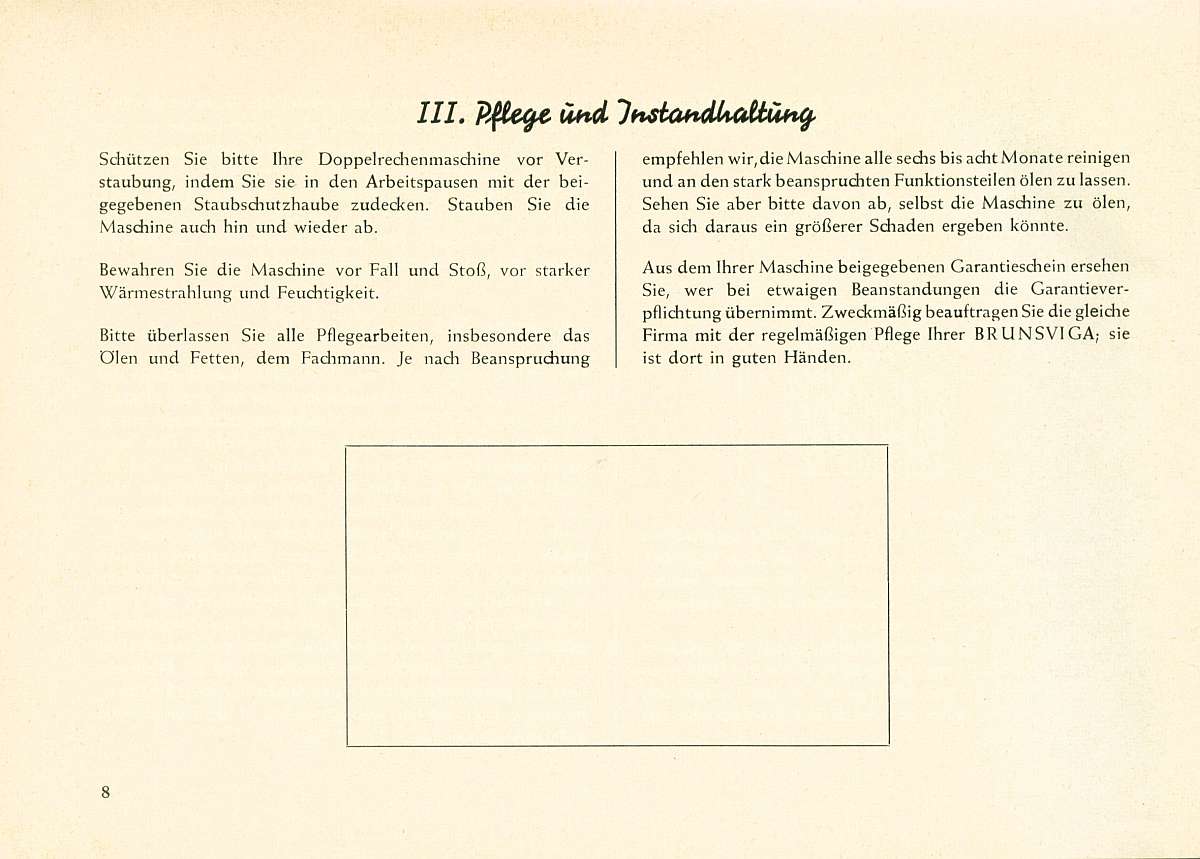 III. Pflege und Instandhaltung

Schützen Sie bitte Ihre Doppelrechenmaschine vor Verstaubung, indem Sie sie in den Arbeitspausen mit der beigegebenen Staubschutzhaube zudecken. Stauben Sie die Maschine auch hin und wieder ab.

Bewahren Sie die Maschine vor Fall und Stoß, vor starker Wärmestrahlung und Feuchtigkeit.

Bitte überlassen Sie alle Pflegearbeiten, insbesondere das Ölen und Fetten, dem Fachmann. Je nach Beanspruchung empfehlen wir, die Maschine alle sechs bis acht Monate reinigen und an den stark beanspruchten Funktionsteilen ölen zu lassen. Sehen Sie aber bitte davon ab, selbst die Maschine zu ölen, da sich daraus ein größerer Schaden ergeben könnte.

Aus dem Ihrer Maschine beigegebenen Garantieschein ersehen Sie, wer bei etwaigen Beanstandungen die Garantieverpflichtung übernimmt. Zweckmäßig beauftragen Sie die gleiche Firma mit der regelmäßigen Pflege Ihrer BRUNSVIGA; sie ist dort in guten Händen.

8